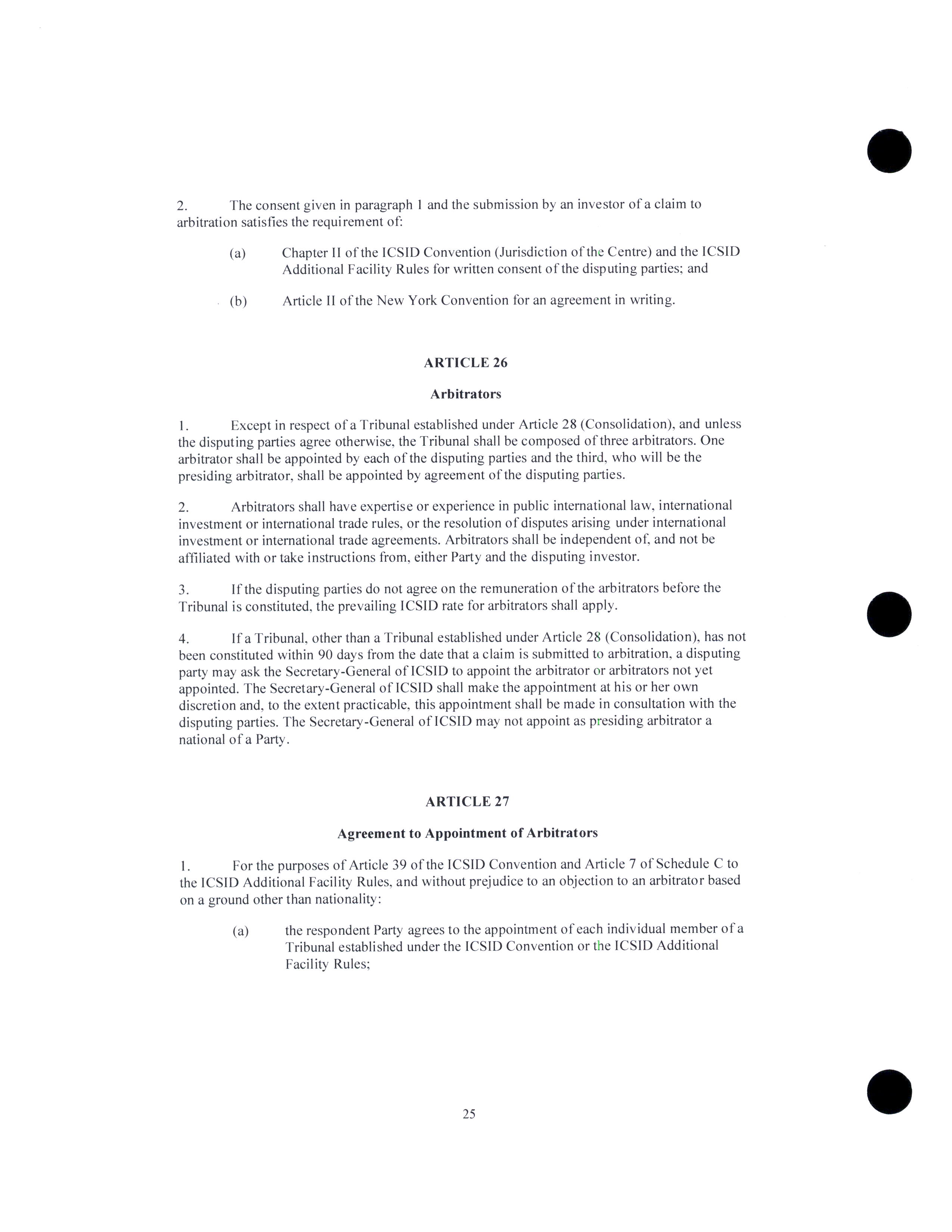 2. The consent given in paragraph 1 and the submission by an investor of a claim to arbitration satisfies the requirement of:

(a) Chapter II of the ICSID Convention (Jurisdiction of the Centre) and the ICSID Additional Facility Rules for written consent of the disputing parties; and

(b) Article II of the New York Convention for an agreement in writing.

ARTICLE 26

Arbitrators

1. Except in respect of a Tribunal established under Article 28 (Consolidation), and unless the disputing parties agree otherwise, the Tribunal shall be composed of three arbitrators. One arbitrator shall be appointed by each of the disputing parties and the third, who will be the presiding arbitrator, shall be appointed by agreement of the disputing parties.

2. Arbitrators shall have expertise or experience in public international law, international investment or international trade rules, or the resolution of disputes arising under international investment or international trade agreements. Arbitrators shall be independent of, and not be affiliated with or take instructions from, either Party and the disputing investor.

3. If the disputing parties do not agree on the remuneration of the arbitrators before the Tribunal is constituted, the prevailing ICSID rate for arbitrators shall apply.

4. If a Tribunal, other than a Tribunal established under Article 28 (Consolidation), has not been constituted within 90 days from the date that a claim is submitted to arbitration, a disputing party may ask the Secretary-General of ICSID to appoint the arbitrator or arbitrators not yet appointed. The Secretary-General of ICSID shall make the appointment at his or her own discretion and, to the extent practicable, this appointment shall be made in consultation with the disputing parties. The Secretary-General of ICSID may not appoint as presiding arbitrator a national of a Party.

ARTICLE 27

Agreement to Appointment of Arbitrators

1. For the purposes of Article 39 of the ICSID Convention and Article 7 of Schedule C to the ICSID Additional Facility Rules, and without prejudice to an objection to an arbitrator based on a ground other than nationality:

(a) the respondent Party agrees to the appointment of each individual member of a Tribunal established under the ICSID Convention or the ICSID Additional Facility Rules;

25